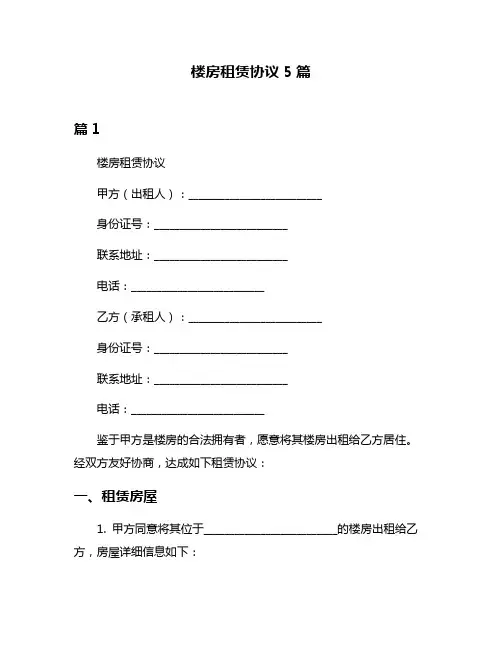 楼房租赁协议 5 篇

篇 1

楼房租赁协议

甲方（出租人）：________________________

身份证号：________________________

联系地址：________________________

电话：________________________

乙方（承租人）：________________________

身份证号：________________________

联系地址：________________________

电话：________________________

鉴于甲方是楼房的合法拥有者，愿意将其楼房出租给乙方居住。经双方友好协商，达成如下租赁协议：

一、租赁房屋

1. 甲方同意将其位于________________________的楼房出租给乙方，房屋详细信息如下：